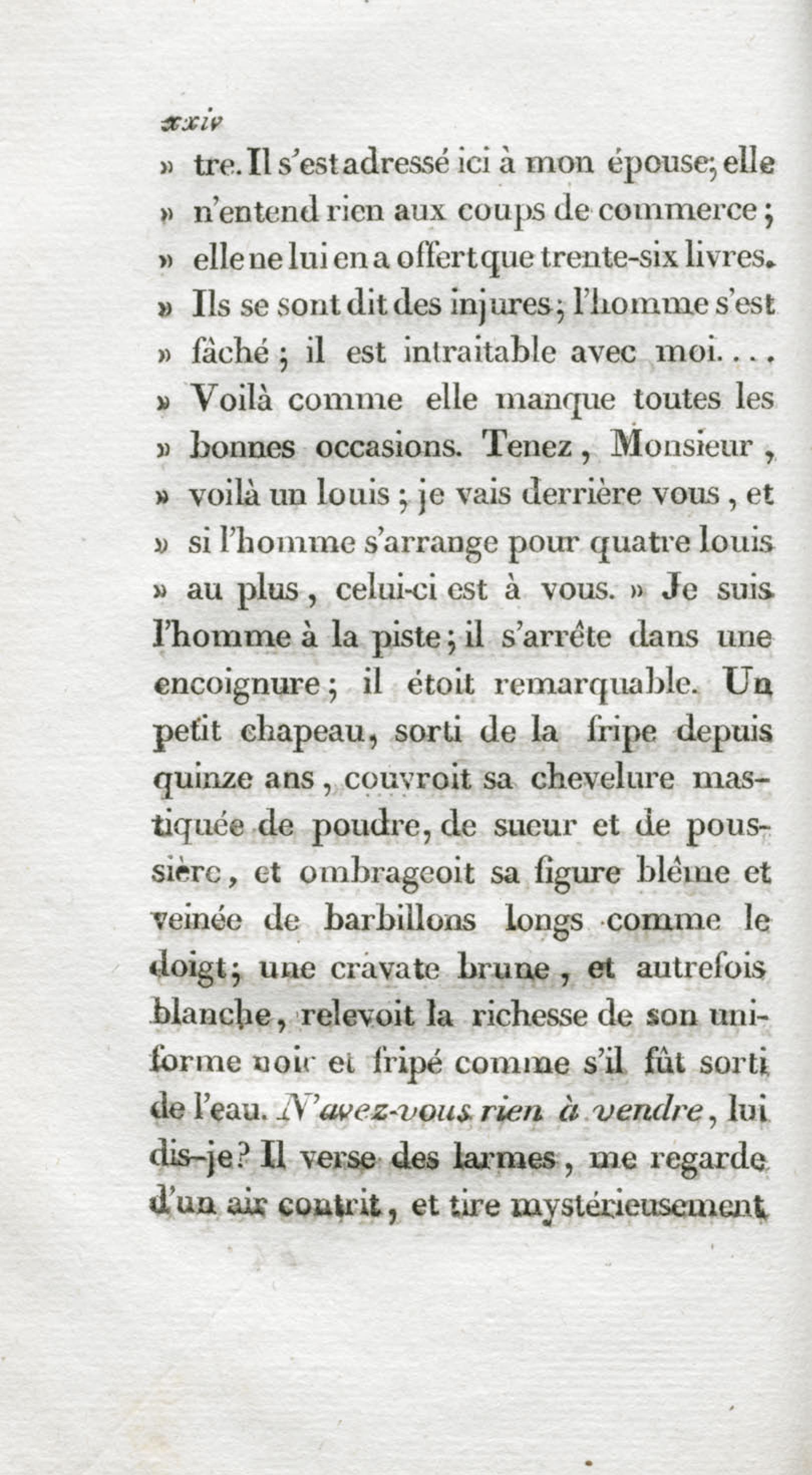 xxiv

» tre. Il s'est adressé ici à mon épouse; elle » n'entend rien aux coups de commerce; » elle ne lui en a offert que trente-six livres. » Ils se sont dit des injures; l'homme s'est » fâché; il est intraitable avec moi.... » Voilà comme elle manque toutes les » bonnes occasions. Tenez, Monsieur, » voilà un louis; je vais derrière vous, et » si l'homme s'arrange pour quatre louis » au plus, celui-ci est à vous. » Je suis l'homme à la piste; il s'arrête dans une encoignure; il étoit remarquable. Un petit chapeau, sorti de la fripe depuis quinze ans, couvroit sa chevelure mastiquée de poudre, de sueur et de poussière, et ombrageoit sa figure blême et veinée de barbillons longs comme le doigt; une cravate brune, et autrefois blanche, relevoit la richesse de son uniforme noir et fripé comme s'il fût sorti de l'eau. N'avez-vous rien à vendre, lui dis-je? Il verse des larmes, me regarde d'un air contrit, et tire mystérieusement